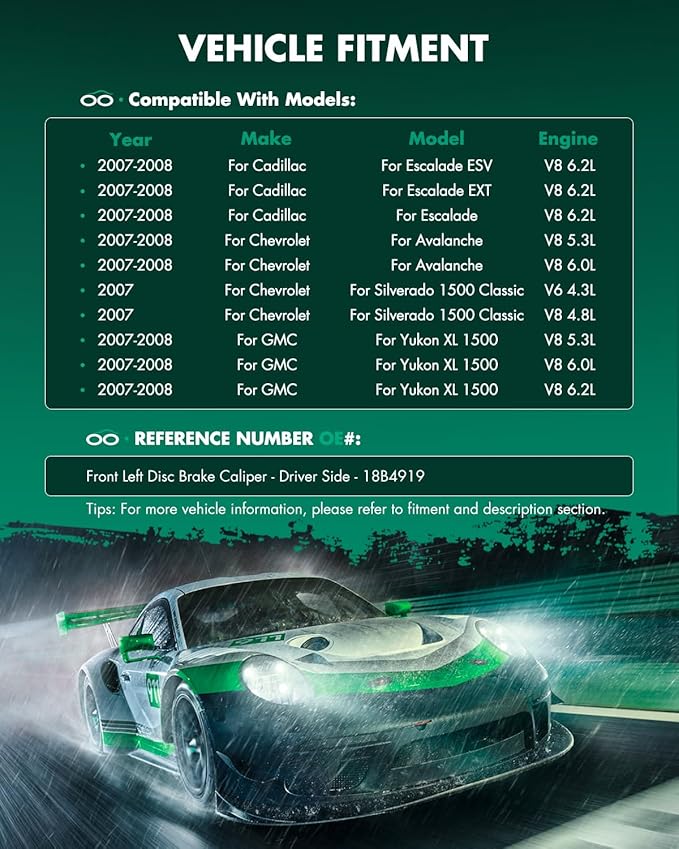 VEHICLE FITMENT

· Compatible With Models:

| Year | Make | Model | Engine |
|---|---|---|---|
| 2007-2008 | For Cadillac | For Escalade ESV | V8 6.2L |
| 2007-2008 | For Cadillac | For Escalade EXT | V8 6.2L |
| 2007-2008 | For Cadillac | For Escalade | V8 6.2L |
| 2007-2008 | For Chevrolet | For Avalanche | V8 5.3L |
| 2007-2008 | For Chevrolet | For Avalanche | V8 6.0L |
| 2007 | For Chevrolet | For Silverado 1500 Classic | V6 4.3L |
| 2007 | For Chevrolet | For Silverado 1500 Classic | V8 4.8L |
| 2007-2008 | For GMC | For Yukon XL 1500 | V8 5.3L |
| 2007-2008 | For GMC | For Yukon XL 1500 | V8 6.0L |
| 2007-2008 | For GMC | For Yukon XL 1500 | V8 6.2L |

· REFERENCE NUMBER OE#:

Front Left Disc Brake Caliper - Driver Side - 18B4919

Tips: For more vehicle information, please refer to fitment and description section.